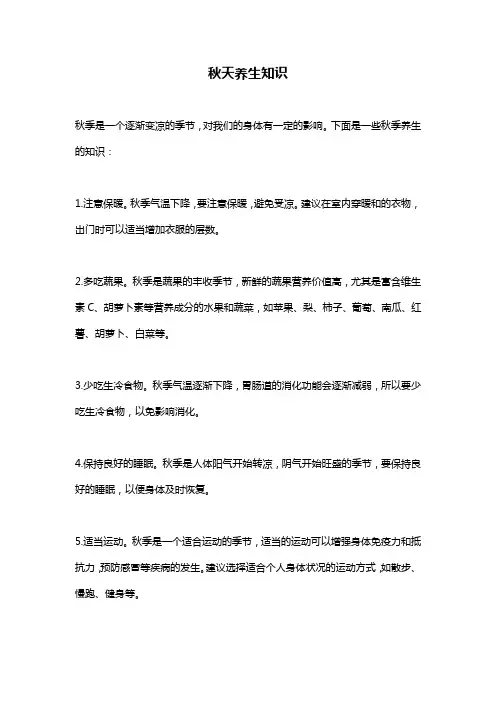 秋天养生知识

秋季是一个逐渐变凉的季节，对我们的身体有一定的影响。下面是一些秋季养生的知识：

1.注意保暖。秋季气温下降，要注意保暖，避免受凉。建议在室内穿暖和的衣物，出门时可以适当增加衣服的层数。

2.多吃蔬果。秋季是蔬果的丰收季节，新鲜的蔬果营养价值高，尤其是富含维生素 C、胡萝卜素等营养成分的水果和蔬菜，如苹果、梨、柿子、葡萄、南瓜、红薯、胡萝卜、白菜等。

3.少吃生冷食物。秋季气温逐渐下降，胃肠道的消化功能会逐渐减弱，所以要少吃生冷食物，以免影响消化。

4.保持良好的睡眠。秋季是人体阳气开始转凉，阴气开始旺盛的季节，要保持良好的睡眠，以便身体及时恢复。

5.适当运动。秋季是一个适合运动的季节，适当的运动可以增强身体免疫力和抵抗力，预防感冒等疾病的发生。建议选择适合个人身体状况的运动方式，如散步、慢跑、健身等。